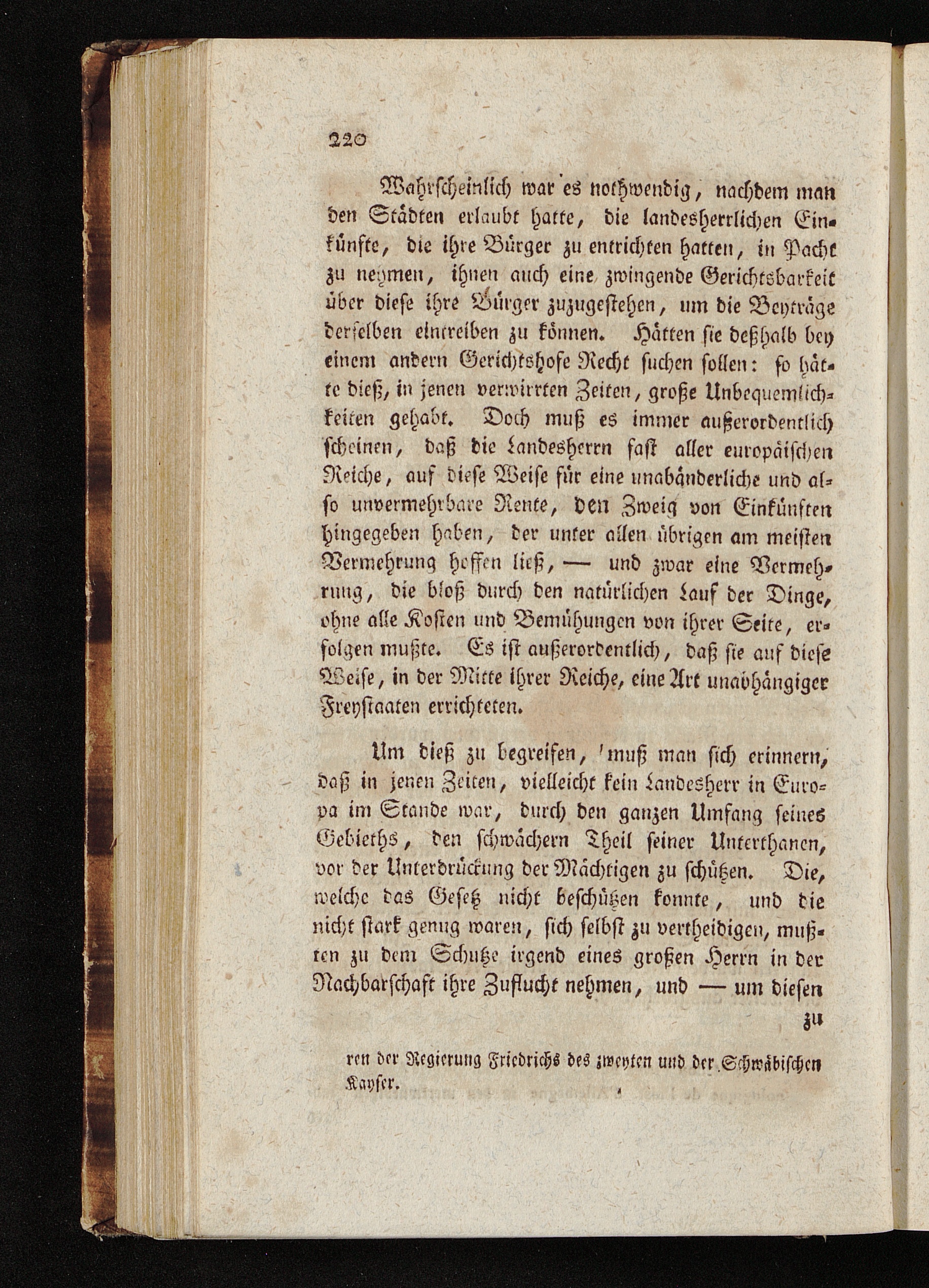 220

Wahrscheinlich war es nothwendig, nachdem man den Städten erlaubt hatte, die landesherrlichen Einkünfte, die ihre Bürger zu entrichten hatten, in Pacht zu nehmen, ihnen auch eine zwingende Gerichtsbarkeit über diese ihre Bürger zuzugestehen, um die Beyträge derselben eintreiben zu können. Hätten sie deßhalb bey einem andern Gerichtshofe Recht suchen sollen: so hätte dieß, in jenen verwirrten Zeiten, große Unbequemlichkeiten gehabt. Doch muß es immer außerordentlich scheinen, daß die Landesherrn fast aller europäischen Reiche, auf diese Weise für eine unabänderliche und also unvermehrbare Rente, den Zweig von Einkünften hingegeben haben, der unter allen übrigen am meisten Vermehrung hoffen ließ, — und zwar eine Vermehrung, die bloß durch den natürlichen Lauf der Dinge, ohne alle Kosten und Bemühungen von ihrer Seite, erfolgen mußte. Es ist außerordentlich, daß sie auf diese Weise, in der Mitte ihrer Reiche, eine Art unabhängiger Freystaaten errichteten.

Um dieß zu begreifen, muß man sich erinnern, daß in jenen Zeiten, vielleicht kein Landesherr in Europa im Stande war, durch den ganzen Umfang seines Gebieths, den schwächern Theil seiner Unterthanen, vor der Unterdrückung der Mächtigen zu schützen. Die, welche das Gesetz nicht beschützen konnte, und die nicht stark genug waren, sich selbst zu vertheidigen, mußten zu dem Schutze irgend eines großen Herrn in der Nachbarschaft ihre Zuflucht nehmen, und — um diesen zu

ren der Regierung Friedrichs des zweyten und der Schwäbischen Kayser.